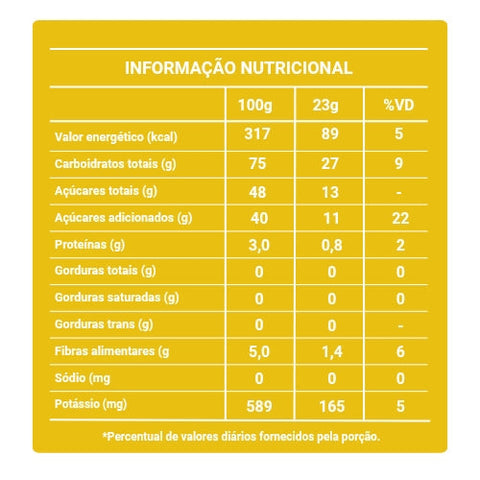 INFORMAÇÃO NUTRICIONAL

| | 100g | 23g | %VD |
|---|---|---|---|
| Valor energético (kcal) | 317 | 89 | 5 |
| Carboidratos totais (g) | 75 | 27 | 9 |
| Açúcares totais (g) | 48 | 13 | - |
| Açúcares adicionados (g) | 40 | 11 | 22 |
| Proteínas (g) | 3,0 | 0,8 | 2 |
| Gorduras totais (g) | 0 | 0 | 0 |
| Gorduras saturadas (g) | 0 | 0 | 0 |
| Gorduras trans (g) | 0 | 0 | - |
| Fibras alimentares (g | 5,0 | 1,4 | 6 |
| Sódio (mg | 0 | 0 | 0 |
| Potássio (mg) | 589 | 165 | 5 |

*Percentual de valores diários fornecidos pela porção.